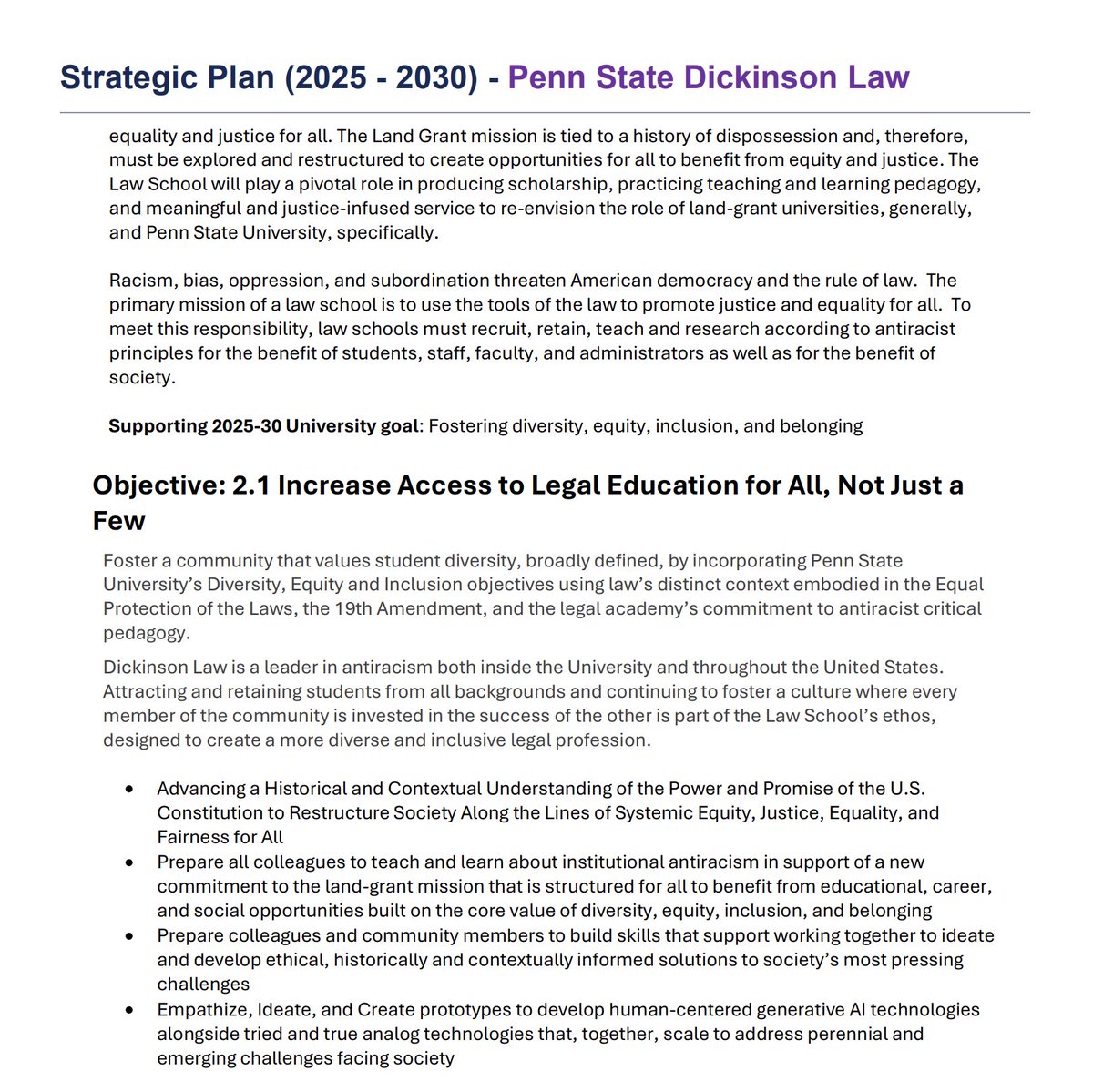 Strategic Plan (2025 - 2030) - Penn State Dickinson Law

equality and justice for all. The Land Grant mission is tied to a history of dispossession and, therefore, must be explored and restructured to create opportunities for all to benefit from equity and justice. The Law School will play a pivotal role in producing scholarship, practicing teaching and learning pedagogy, and meaningful and justice-infused service to re-envision the role of land-grant universities, generally, and Penn State University, specifically.

Racism, bias, oppression, and subordination threaten American democracy and the rule of law. The primary mission of a law school is to use the tools of the law to promote justice and equality for all. To meet this responsibility, law schools must recruit, retain, teach and research according to antiracist principles for the benefit of students, staff, faculty, and administrators as well as for the benefit of society.

Supporting 2025-30 University goal: Fostering diversity, equity, inclusion, and belonging

Objective: 2.1 Increase Access to Legal Education for All, Not Just a Few

Foster a community that values student diversity, broadly defined, by incorporating Penn State University's Diversity, Equity and Inclusion objectives using law's distinct context embodied in the Equal Protection of the Laws, the 19th Amendment, and the legal academy's commitment to antiracist critical pedagogy.

Dickinson Law is a leader in antiracism both inside the University and throughout the United States. Attracting and retaining students from all backgrounds and continuing to foster a culture where every member of the community is invested in the success of the other is part of the Law School's ethos, designed to create a more diverse and inclusive legal profession.

• Advancing a Historical and Contextual Understanding of the Power and Promise of the U.S. Constitution to Restructure Society Along the Lines of Systemic Equity, Justice, Equality, and Fairness for All
• Prepare all colleagues to teach and learn about institutional antiracism in support of a new commitment to the land-grant mission that is structured for all to benefit from educational, career, and social opportunities built on the core value of diversity, equity, inclusion, and belonging
• Prepare colleagues and community members to build skills that support working together to ideate and develop ethical, historically and contextually informed solutions to society's most pressing challenges
• Empathize, Ideate, and Create prototypes to develop human-centered generative AI technologies alongside tried and true analog technologies that, together, scale to address perennial and emerging challenges facing society